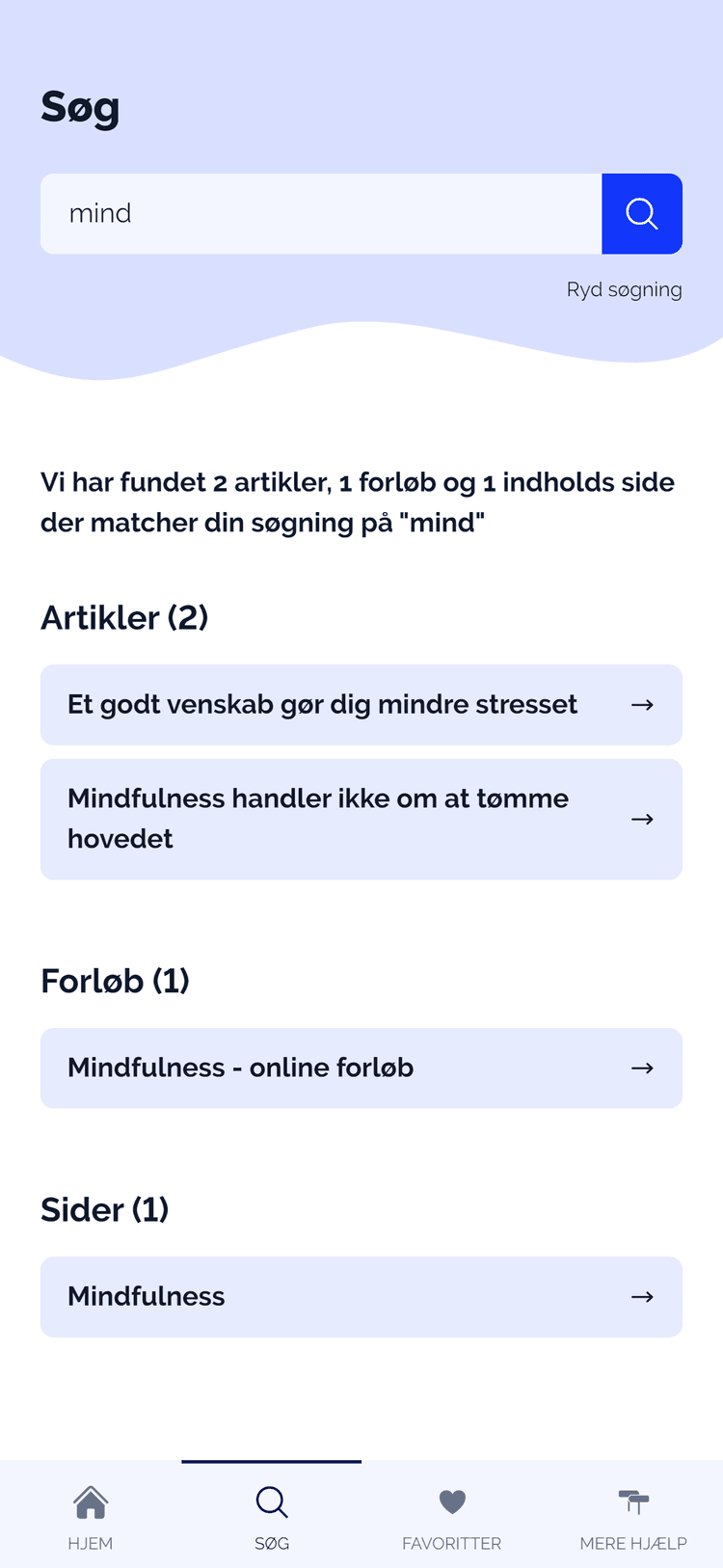 Søg

mind

Ryd søgning

Vi har fundet 2 artikler, 1 forløb og 1 indholds side der matcher din søgning på "mind"

Artikler (2)

Et godt venskab gør dig mindre stresset →

Mindfulness handler ikke om at tømme hovedet →

Forløb (1)

Mindfulness - online forløb →

Sider (1)

Mindfulness →

HJEM
SØG
FAVORITTER
MERE HJÆLP